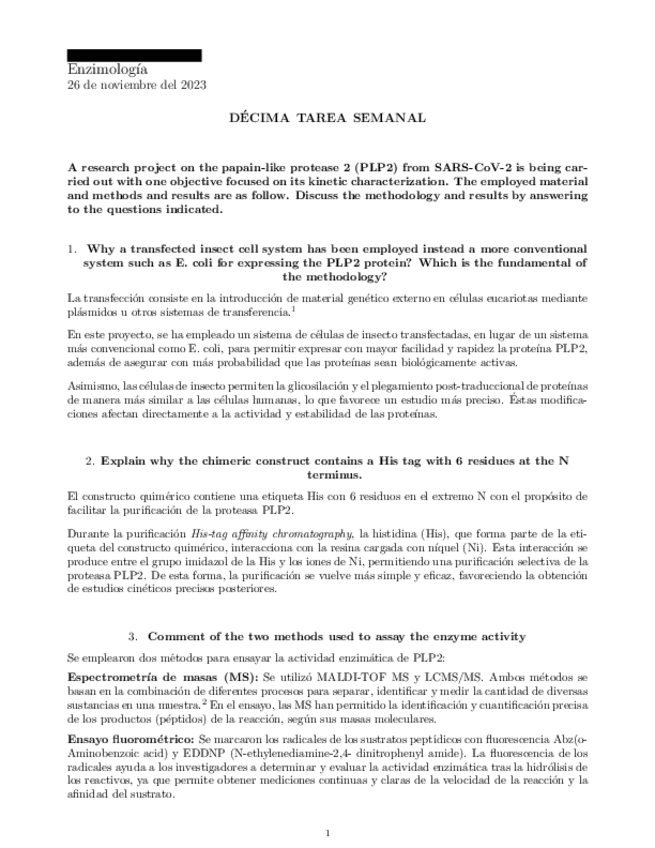 Enzimología
26 de noviembre del 2023

DÉCIMA TAREA SEMANAL

A research project on the papain-like protease 2 (PLP2) from SARS-CoV-2 is being carried out with one objective focused on its kinetic characterization. The employed material and methods and results are as follow. Discuss the methodology and results by answering to the questions indicated.

1. Why a transfected insect cell system has been employed instead a more conventional system such as E. coli for expressing the PLP2 protein? Which is the fundamental of the methodology?

La transfección consiste en la introducción de material genético externo en células eucariotas mediante plásmidos u otros sistemas de transferencia.$^1$

En este proyecto, se ha empleado un sistema de células de insecto transfectadas, en lugar de un sistema más convencional como E. coli, para permitir expresar con mayor facilidad y rapidez la proteína PLP2, además de asegurar con más probabilidad que las proteínas sean biológicamente activas.

Asimismo, las células de insecto permiten la glicosilación y el plegamiento post-traduccional de proteínas de manera más similar a las células humanas, lo que favorece un estudio más preciso. Éstas modificaciones afectan directamente a la actividad y estabilidad de las proteínas.

2. Explain why the chimeric construct contains a His tag with 6 residues at the N terminus.

El constructo quimérico contiene una etiqueta His con 6 residuos en el extremo N con el propósito de facilitar la purificación de la proteasa PLP2.

Durante la purificación His-tag affinity chromatography, la histidina (His), que forma parte de la etiqueta del constructo quimérico, interacciona con la resina cargada con níquel (Ni). Esta interacción se produce entre el grupo imidazol de la His y los iones de Ni, permitiendo una purificación selectiva de la proteasa PLP2. De esta forma, la purificación se vuelve más simple y eficaz, favoreciendo la obtención de estudios cinéticos precisos posteriores.

3. Comment of the two methods used to assay the enzyme activity

Se emplearon dos métodos para ensayar la actividad enzimática de PLP2:

Espectrometría de masas (MS): Se utilizó MALDI-TOF MS y LCMS/MS. Ambos métodos se basan en la combinación de diferentes procesos para separar, identificar y medir la cantidad de diversas sustancias en una muestra.$^2$ En el ensayo, las MS han permitido la identificación y cuantificación precisa de los productos (péptidos) de la reacción, según sus masas moleculares.

Ensayo fluorométrico: Se marcaron los radicales de los sustratos peptídicos con fluorescencia Abz(o-Aminobenzoic acid) y EDDNP (N-ethylenediamine-2,4- dinitrophenyl amide). La fluorescencia de los radicales ayuda a los investigadores a determinar y evaluar la actividad enzimática tras la hidrólisis de los reactivos, ya que permite obtener mediciones continuas y claras de la velocidad de la reacción y la afinidad del sustrato.

1